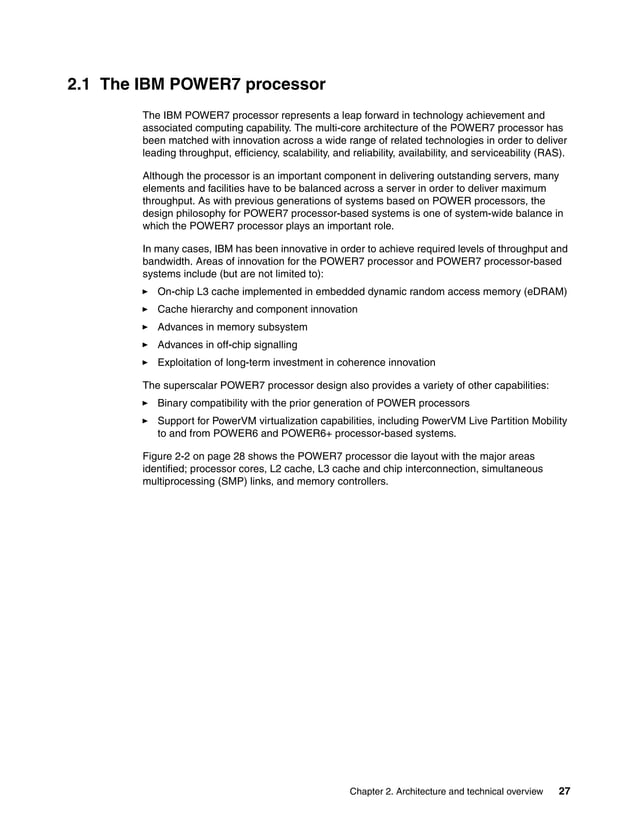 2.1 The IBM POWER7 processor

The IBM POWER7 processor represents a leap forward in technology achievement and associated computing capability. The multi-core architecture of the POWER7 processor has been matched with innovation across a wide range of related technologies in order to deliver leading throughput, efficiency, scalability, and reliability, availability, and serviceability (RAS).

Although the processor is an important component in delivering outstanding servers, many elements and facilities have to be balanced across a server in order to deliver maximum throughput. As with previous generations of systems based on POWER processors, the design philosophy for POWER7 processor-based systems is one of system-wide balance in which the POWER7 processor plays an important role.

In many cases, IBM has been innovative in order to achieve required levels of throughput and bandwidth. Areas of innovation for the POWER7 processor and POWER7 processor-based systems include (but are not limited to):

► On-chip L3 cache implemented in embedded dynamic random access memory (eDRAM)
► Cache hierarchy and component innovation
► Advances in memory subsystem
► Advances in off-chip signalling
► Exploitation of long-term investment in coherence innovation

The superscalar POWER7 processor design also provides a variety of other capabilities:

► Binary compatibility with the prior generation of POWER processors
► Support for PowerVM virtualization capabilities, including PowerVM Live Partition Mobility to and from POWER6 and POWER6+ processor-based systems.

Figure 2-2 on page 28 shows the POWER7 processor die layout with the major areas identified; processor cores, L2 cache, L3 cache and chip interconnection, simultaneous multiprocessing (SMP) links, and memory controllers.

Chapter 2. Architecture and technical overview 27